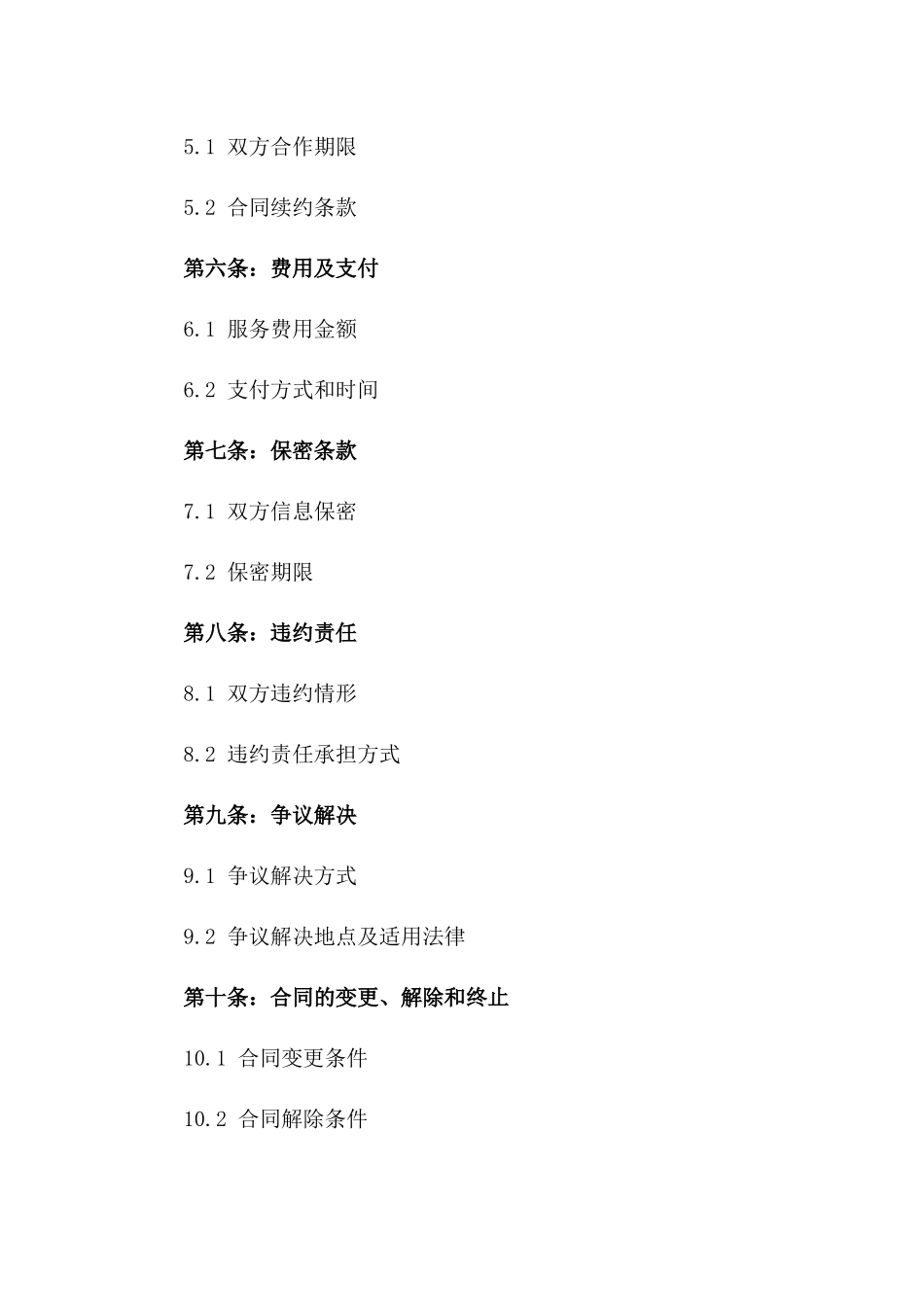 5.1 双方合作期限

5.2 合同续约条款

第六条：费用及支付

6.1 服务费用金额

6.2 支付方式和时间

第七条：保密条款

7.1 双方信息保密

7.2 保密期限

第八条：违约责任

8.1 双方违约情形

8.2 违约责任承担方式

第九条：争议解决

9.1 争议解决方式

9.2 争议解决地点及适用法律

第十条：合同的变更、解除和终止

10.1 合同变更条件

10.2 合同解除条件